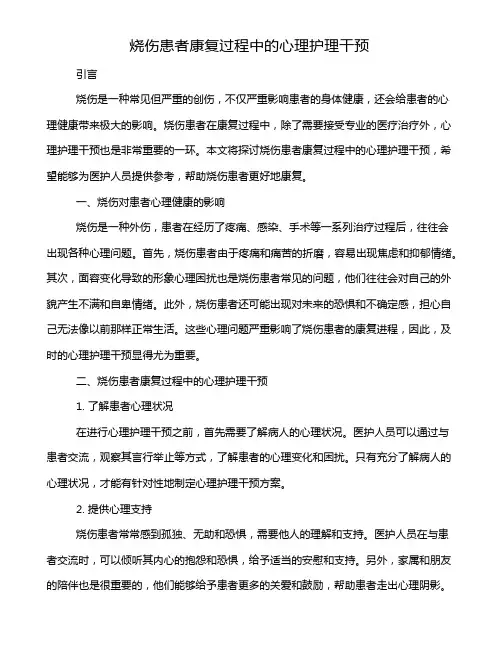 烧伤患者康复过程中的心理护理干预

引言

烧伤是一种常见但严重的创伤，不仅严重影响患者的身体健康，还会给患者的心理健康带来极大的影响。烧伤患者在康复过程中，除了需要接受专业的医疗治疗外，心理护理干预也是非常重要的一环。本文将探讨烧伤患者康复过程中的心理护理干预，希望能够为医护人员提供参考，帮助烧伤患者更好地康复。

一、烧伤对患者心理健康的影响

烧伤是一种外伤，患者在经历了疼痛、感染、手术等一系列治疗过程后，往往会出现各种心理问题。首先，烧伤患者由于疼痛和痛苦的折磨，容易出现焦虑和抑郁情绪。其次，面容变化导致的形象心理困扰也是烧伤患者常见的问题，他们往往会对自己的外貌产生不满和自卑情绪。此外，烧伤患者还可能出现对未来的恐惧和不确定感，担心自己无法像以前那样正常生活。这些心理问题严重影响了烧伤患者的康复进程，因此，及时的心理护理干预显得尤为重要。

二、烧伤患者康复过程中的心理护理干预

1. 了解患者心理状况

在进行心理护理干预之前，首先需要了解病人的心理状况。医护人员可以通过与患者交流，观察其言行举止等方式，了解患者的心理变化和困扰。只有充分了解病人的心理状况，才能有针对性地制定心理护理干预方案。

2. 提供心理支持

烧伤患者常常感到孤独、无助和恐惧，需要他人的理解和支持。医护人员在与患者交流时，可以倾听其内心的抱怨和恐惧，给予适当的安慰和支持。另外，家属和朋友的陪伴也是很重要的，他们能够给予患者更多的关爱和鼓励，帮助患者走出心理阴影。